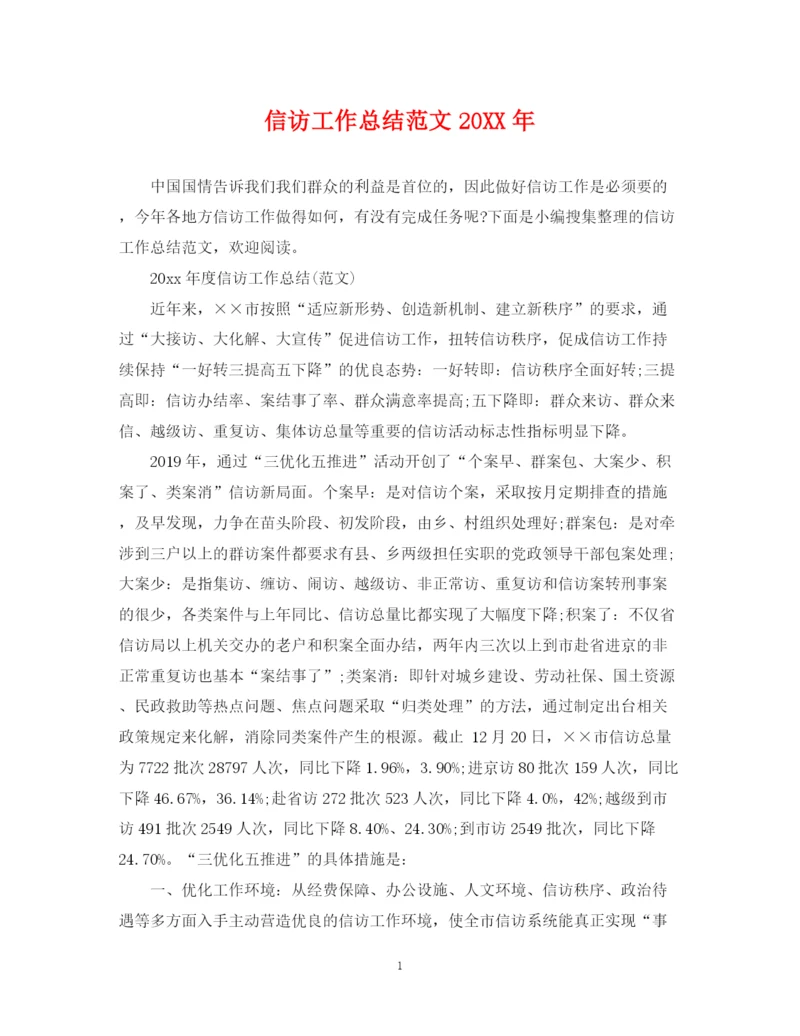 信访工作总结范文 20XX 年

中国国情告诉我们我们群众的利益是首位的，因此做好信访工作是必须要的，今年各地方信访工作做得如何，有没有完成任务呢?下面是小编搜集整理的信访工作总结范文，欢迎阅读。

20xx 年度信访工作总结(范文)

近年来，××市按照“适应新形势、创造新机制、建立新秩序”的要求，通过“大接访、大化解、大宣传”促进信访工作，扭转信访秩序，促成信访工作持续保持“一好转三提高五下降”的优良态势：一好转即：信访秩序全面好转;三提高即：信访办结率、案结事了率、群众满意率提高;五下降即：群众来访、群众来信、越级访、重复访、集体访总量等重要的信访活动标志性指标明显下降。

2019 年，通过“三优化五推进”活动开创了“个案早、群案包、大案少、积案了、类案消”信访新局面。个案早：是对信访个案，采取按月定期排查的措施，及早发现，力争在苗头阶段、初发阶段，由乡、村组织处理好;群案包：是对牵涉到三户以上的群访案件都要求有县、乡两级担任实职的党政领导干部包案处理;大案少：是指集访、缠访、闹访、越级访、非正常访、重复访和信访案转刑事案的很少，各类案件与上年同比、信访总量比都实现了大幅度下降;积案了：不仅省信访局以上机关交办的老户和积案全面办结，两年内三次以上到市赴省进京的非正常重复访也基本“案结事了”;类案消：即针对城乡建设、劳动社保、国土资源、民政救助等热点问题、焦点问题采取“归类处理”的方法，通过制定出台相关政策规定来化解，消除同类案件产生的根源。截止 12 月 20 日，××市信访总量为 7722 批次 28797 人次，同比下降 1.96%，3.90%;进京访 80 批次 159 人次，同比下降 46.67%，36.14%;赴省访 272 批次 523 人次，同比下降 4.0%，42%;越级到市访 491 批次 2549 人次，同比下降 8.40%、24.30%;到市访 2549 批次，同比下降 24.70%。“三优化五推进”的具体措施是：

一、优化工作环境：从经费保障、办公设施、人文环境、信访秩序、政治待遇等多方面入手主动营造优良的信访工作环境，使全市信访系统能真正实现“事

1